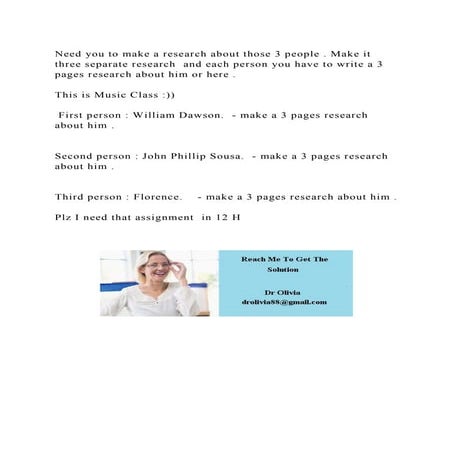 Need you to make a research about those 3 people . Make it three separate research and each person you have to write a 3 pages research about him or here .

This is Music Class :))

First person : William Dawson. - make a 3 pages research about him .

Second person : John Phillip Sousa. - make a 3 pages research about him .

Third person : Florence. - make a 3 pages research about him .

Plz I need that assignment in 12 H

Reach Me To Get The Solution

Dr Olivia
drolivia88@gmail.com